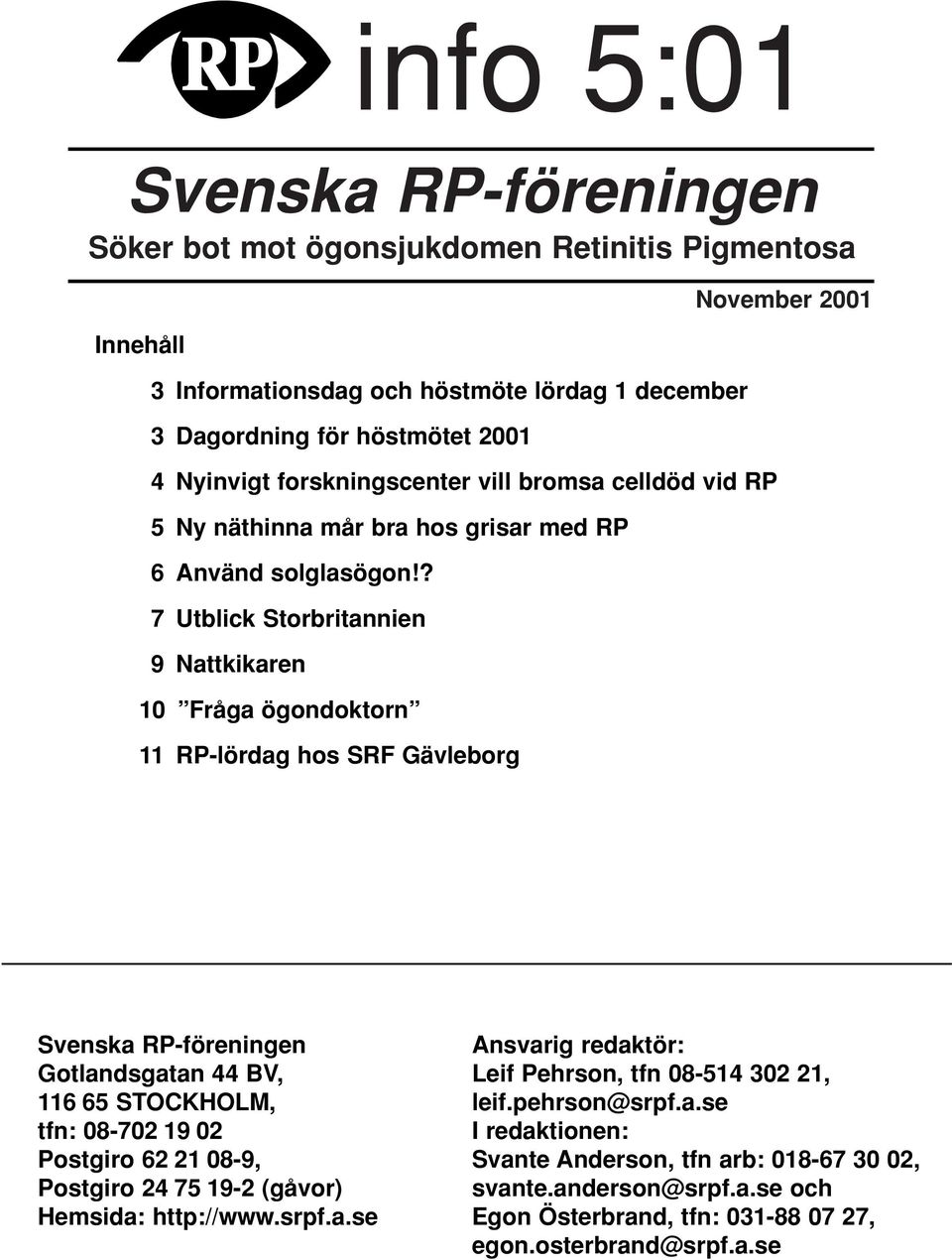 RP info 5:01

Svenska RP-föreningen

Söker bot mot ögonsjukdomen Retinitis Pigmentosa

November 2001

Innehåll

3 Informationsdag och höstmöte lördag 1 december

3 Dagordning för höstmötet 2001

4 Nyinvigt forskningscenter vill bromsa celldöd vid RP

5 Ny näthinna mår bra hos grisar med RP

6 Använd solglasögon!?

7 Utblick Storbritannien

9 Nattkikaren

10 ”Fråga ögondoktorn”

11 RP-lördag hos SRF Gävleborg

Svenska RP-föreningen
Gotlandsgatan 44 BV,
116 65 STOCKHOLM,
tfn: 08-702 19 02
Postgiro 62 21 08-9,
Postgiro 24 75 19-2 (gåvor)
Hemsida: http://www.srpf.a.se

Ansvarig redaktör:
Leif Pehrson, tfn 08-514 302 21,
leif.pehrson@srpf.a.se
I redaktionen:
Svante Anderson, tfn arb: 018-67 30 02,
svante.anderson@srpf.a.se och
Egon Österbrand, tfn: 031-88 07 27,
egon.osterbrand@srpf.a.se